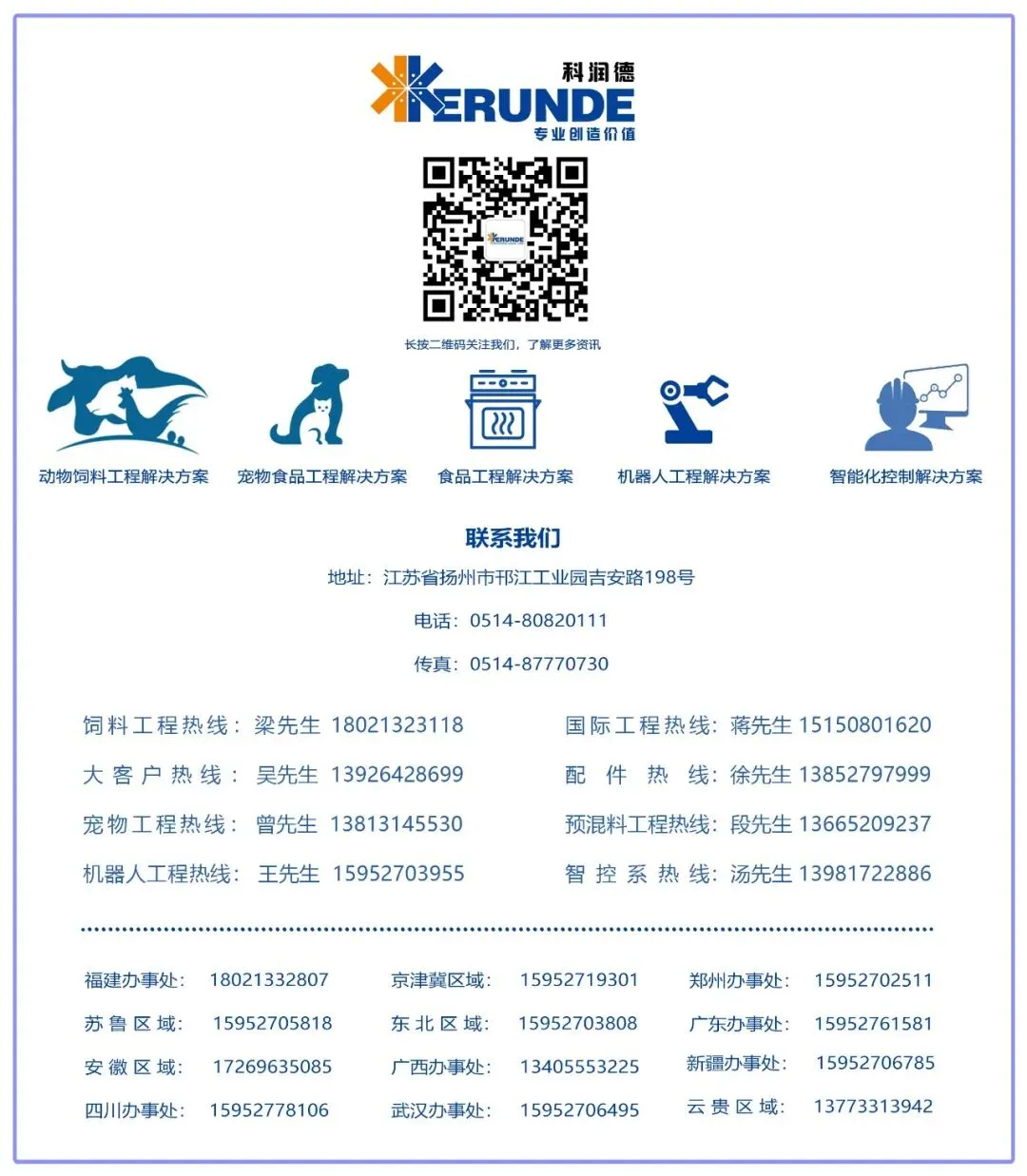 科润德
KERUNDE
专业创造价值

KERUNDE

长按二维码关注我们，了解更多资讯

动物饲料工程解决方案　宠物食品工程解决方案　食品工程解决方案　机器人工程解决方案　智能化控制解决方案

联系我们

地址：江苏省扬州市邗江工业园吉安路198号

电话：0514-80820111

传真：0514-87770730

饲料工程热线：梁先生 18021323118
大客户热线：吴先生 13926428699
宠物工程热线：曾先生 13813145530
机器人工程热线：王先生 15952703955

国际工程热线：蒋先生 15150801620
配件热线：徐先生 13852797999
预混料工程热线：段先生 13665209237
智控系热线：汤先生 13981722886

福建办事处：18021332807
苏鲁区域：15952705818
安徽区域：17269635085
四川办事处：15952778106

京津冀区域：15952719301
东北区域：15952703808
广西办事处：13405553225
武汉办事处：15952706495

郑州办事处：15952702511
广东办事处：15952761581
新疆办事处：15952706785
云贵区域：13773313942